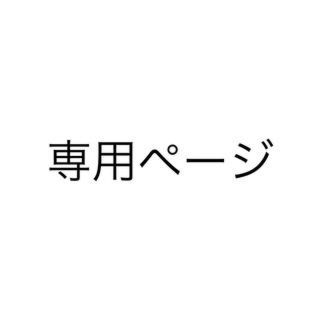 専用ページ